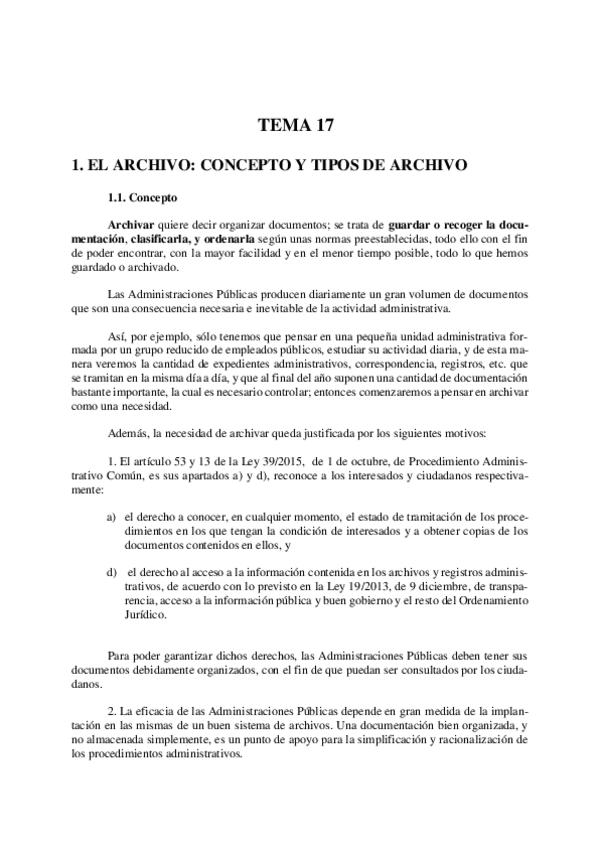 TEMA 17

1. EL ARCHIVO: CONCEPTO Y TIPOS DE ARCHIVO

1.1. Concepto

Archivar quiere decir organizar documentos; se trata de guardar o recoger la documentación, clasificarla, y ordenarla según unas normas preestablecidas, todo ello con el fin de poder encontrar, con la mayor facilidad y en el menor tiempo posible, todo lo que hemos guardado o archivado.

Las Administraciones Públicas producen diariamente un gran volumen de documentos que son una consecuencia necesaria e inevitable de la actividad administrativa.

Así, por ejemplo, sólo tenemos que pensar en una pequeña unidad administrativa formada por un grupo reducido de empleados públicos, estudiar su actividad diaria, y de esta manera veremos la cantidad de expedientes administrativos, correspondencia, registros, etc. que se tramitan en la misma día a día, y que al final del año suponen una cantidad de documentación bastante importante, la cual es necesario controlar; entonces comenzaremos a pensar en archivar como una necesidad.

Además, la necesidad de archivar queda justificada por los siguientes motivos:

1. El artículo 53 y 13 de la Ley 39/2015, de 1 de octubre, de Procedimiento Administrativo Común, es sus apartados a) y d), reconoce a los interesados y ciudadanos respectivamente:

a) el derecho a conocer, en cualquier momento, el estado de tramitación de los procedimientos en los que tengan la condición de interesados y a obtener copias de los documentos contenidos en ellos, y

d) el derecho al acceso a la información contenida en los archivos y registros administrativos, de acuerdo con lo previsto en la Ley 19/2013, de 9 diciembre, de transparencia, acceso a la información pública y buen gobierno y el resto del Ordenamiento Jurídico.

Para poder garantizar dichos derechos, las Administraciones Públicas deben tener sus documentos debidamente organizados, con el fin de que puedan ser consultados por los ciudadanos.

2. La eficacia de las Administraciones Públicas depende en gran medida de la implantación en las mismas de un buen sistema de archivos. Una documentación bien organizada, y no almacenada simplemente, es un punto de apoyo para la simplificación y racionalización de los procedimientos administrativos.